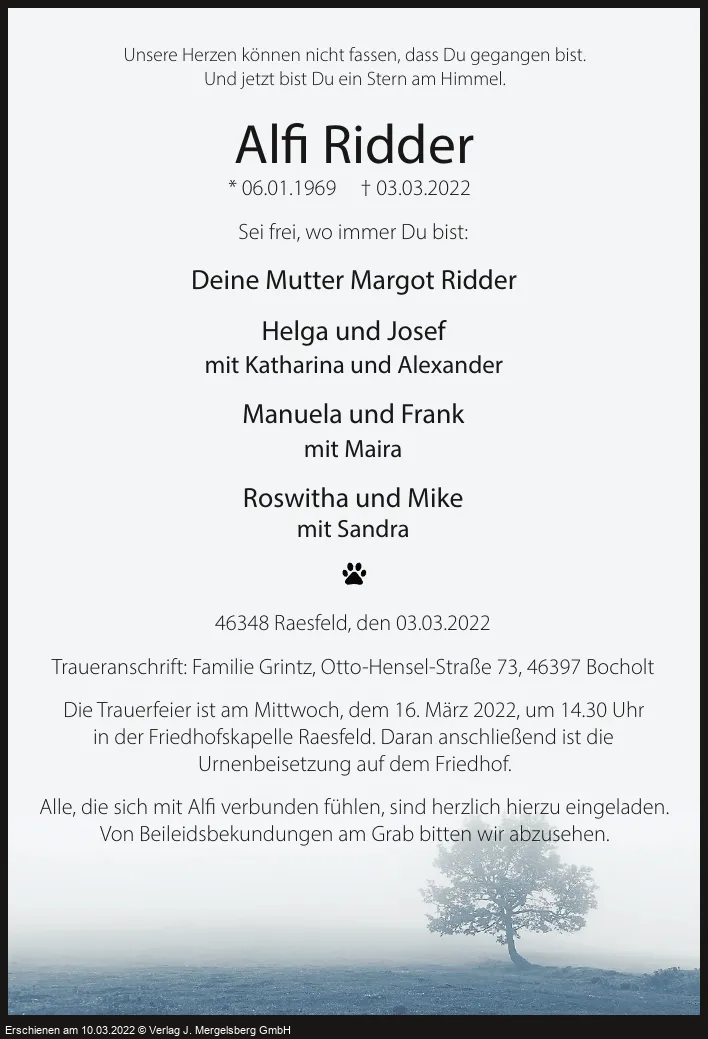 Unsere Herzen können nicht fassen, dass Du gegangen bist.
Und jetzt bist Du ein Stern am Himmel.

Alfi Ridder

* 06.01.1969 † 03.03.2022

Sei frei, wo immer Du bist:

Deine Mutter Margot Ridder

Helga und Josef
mit Katharina und Alexander

Manuela und Frank
mit Maira

Roswitha und Mike
mit Sandra

46348 Raesfeld, den 03.03.2022

Traueranschrift: Familie Grintz, Otto-Hensel-Straße 73, 46397 Bocholt

Die Trauerfeier ist am Mittwoch, dem 16. März 2022, um 14.30 Uhr in der Friedhofskapelle Raesfeld. Daran anschließend ist die Urnenbeisetzung auf dem Friedhof.

Alle, die sich mit Alfi verbunden fühlen, sind herzlich hierzu eingeladen. Von Beileidsbekundungen am Grab bitten wir abzusehen.

Erschienen am 10.03.2022 © Verlag J. Mergelsberg GmbH